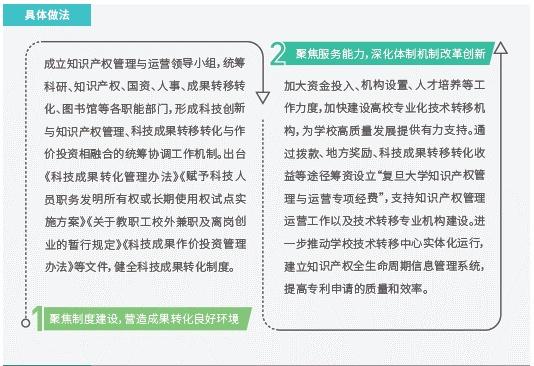 具体做法

成立知识产权管理与运营领导小组，统筹科研、知识产权、国资、人事、成果转移转化、图书馆等各职能部门，形成科技创新与知识产权管理、科技成果转移转化与作价投资相融合的统筹协调工作机制。出台《科技成果转化管理办法》《赋予科技人员职务发明所有权或长期使用权试点实施方案》《关于教职工校外兼职及离岗创业的暂行规定》《科技成果作价投资管理办法》等文件，健全科技成果转化制度。

1 聚焦制度建设，营造成果转化良好环境

2 聚焦服务能力，深化体制机制改革创新

加大资金投入、机构设置、人才培养等工作力度，加快建设高校专业化技术转移机构，为学校高质量发展提供有力支持。通过拨款、地方奖励、科技成果转移转化收益等途径筹资设立“复旦大学知识产权管理与运营专项经费”，支持知识产权管理运营工作以及技术转移专业机构建设。进一步推动学校技术转移中心实体化运行，建立知识产权全生命周期信息管理系统，提高专利申请的质量和效率。